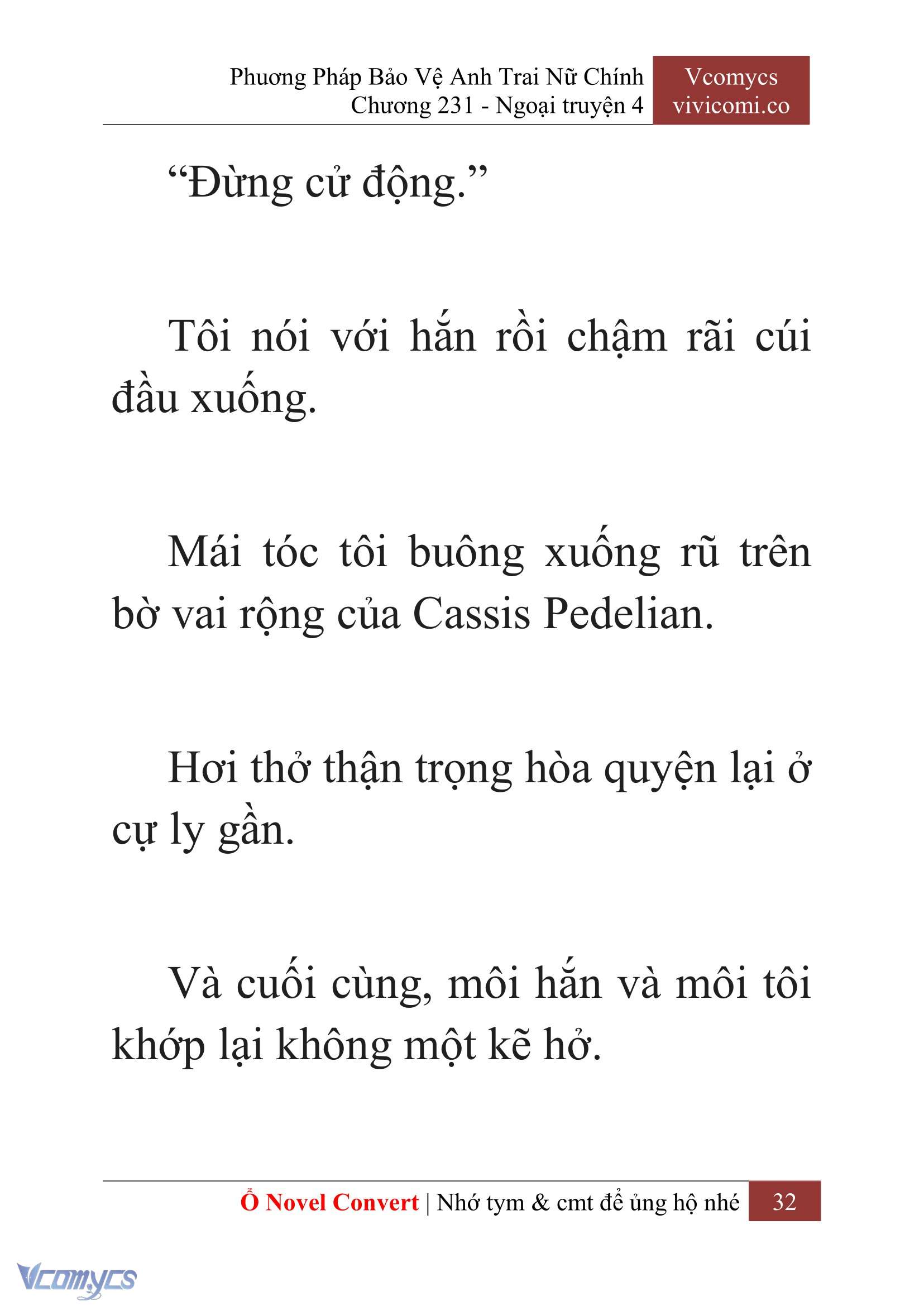 Phương Pháp Bảo Vệ Anh Trai Nữ Chính
Chương 231 - Ngoại truyện 4

Vcomycs
vivicomi.co

“Đừng cử động.”

Tôi nói với hắn rồi chậm rãi cúi đầu xuống.

Mái tóc tôi buông xuống rũ trên bờ vai rộng của Cassis Pedelian.

Hơi thở thận trọng hòa quyện lại ở cự ly gần.

Và cuối cùng, môi hắn và môi tôi khớp lại không một kẽ hở.

Ổ Novel Convert | Nhớ tym & cmt để ủng hộ nhé 32

Vcomycs